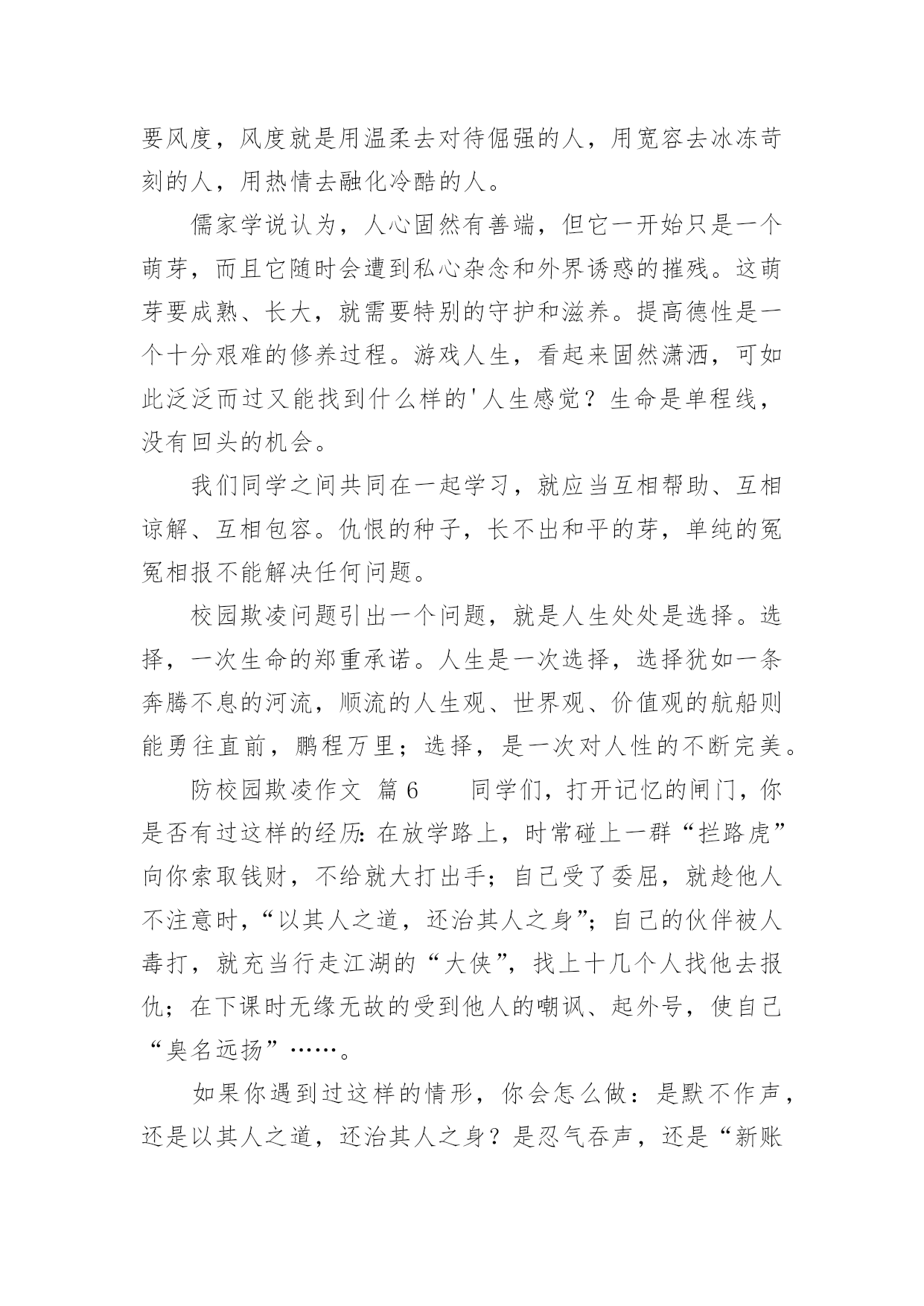 要风度，风度就是用温柔去对待倔强的人，用宽容去冰冻苛刻的人，用热情去融化冷酷的人。

儒家学说认为，人心固然有善端，但它一开始只是一个萌芽，而且它随时会遭到私心杂念和外界诱惑的摧残。这萌芽要成熟、长大，就需要特别的守护和滋养。提高德性是一个十分艰难的修养过程。游戏人生，看起来固然潇洒，可如此泛泛而过又能找到什么样的'人生感觉？生命是单程线，没有回头的机会。

我们同学之间共同在一起学习，就应当互相帮助、互相谅解、互相包容。仇恨的种子，长不出和平的芽，单纯的冤冤相报不能解决任何问题。

校园欺凌问题引出一个问题，就是人生处处是选择。选择，一次生命的郑重承诺。人生是一次选择，选择犹如一条奔腾不息的河流，顺流的人生观、世界观、价值观的航船则能勇往直前，鹏程万里；选择，是一次对人性的不断完美。

防校园欺凌作文 篇6 同学们，打开记忆的闸门，你是否有过这样的经历：在放学路上，时常碰上一群“拦路虎”向你索取钱财，不给就大打出手；自己受了委屈，就趁他人不注意时，“以其人之道，还治其人之身”；自己的伙伴被人毒打，就充当行走江湖的“大侠”，找上十几个人找他去报仇；在下课时无缘无故的受到他人的嘲讽、起外号，使自己“臭名远扬”……。

如果你遇到过这样的情形，你会怎么做：是默不作声，还是以其人之道，还治其人之身？是忍气吞声，还是“新账